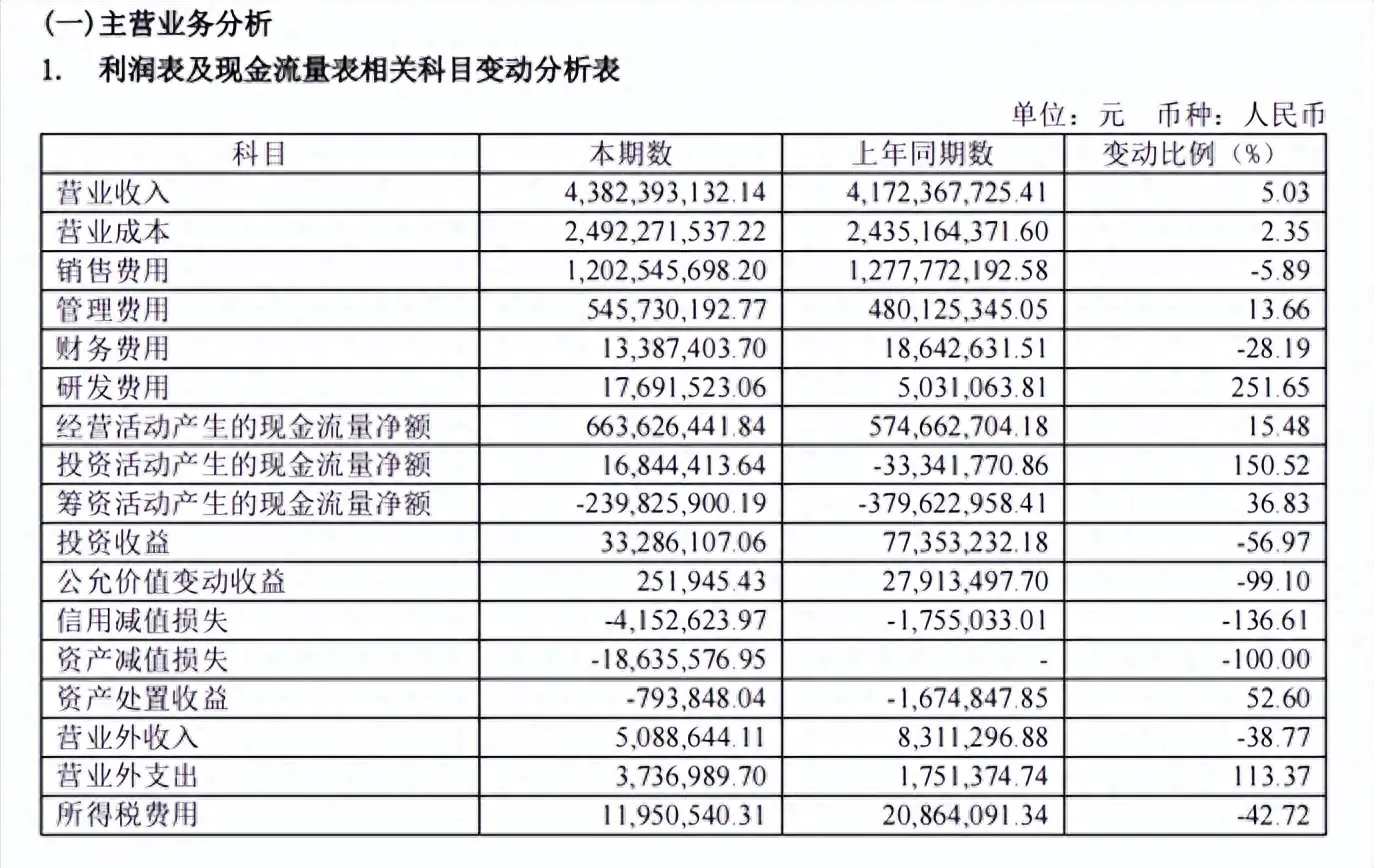 (一)主营业务分析

1. 利润表及现金流量表相关科目变动分析表

单位：元 币种：人民币

| 科目 | 本期数 | 上年同期数 | 变动比例（%） |
|---|---|---|---|
| 营业收入 | 4,382,393,132.14 | 4,172,367,725.41 | 5.03 |
| 营业成本 | 2,492,271,537.22 | 2,435,164,371.60 | 2.35 |
| 销售费用 | 1,202,545,698.20 | 1,277,772,192.58 | -5.89 |
| 管理费用 | 545,730,192.77 | 480,125,345.05 | 13.66 |
| 财务费用 | 13,387,403.70 | 18,642,631.51 | -28.19 |
| 研发费用 | 17,691,523.06 | 5,031,063.81 | 251.65 |
| 经营活动产生的现金流量净额 | 663,626,441.84 | 574,662,704.18 | 15.48 |
| 投资活动产生的现金流量净额 | 16,844,413.64 | -33,341,770.86 | 150.52 |
| 筹资活动产生的现金流量净额 | -239,825,900.19 | -379,622,958.41 | 36.83 |
| 投资收益 | 33,286,107.06 | 77,353,232.18 | -56.97 |
| 公允价值变动收益 | 251,945.43 | 27,913,497.70 | -99.10 |
| 信用减值损失 | -4,152,623.97 | -1,755,033.01 | -136.61 |
| 资产减值损失 | -18,635,576.95 | - | -100.00 |
| 资产处置收益 | -793,848.04 | -1,674,847.85 | 52.60 |
| 营业外收入 | 5,088,644.11 | 8,311,296.88 | -38.77 |
| 营业外支出 | 3,736,989.70 | 1,751,374.74 | 113.37 |
| 所得税费用 | 11,950,540.31 | 20,864,091.34 | -42.72 |